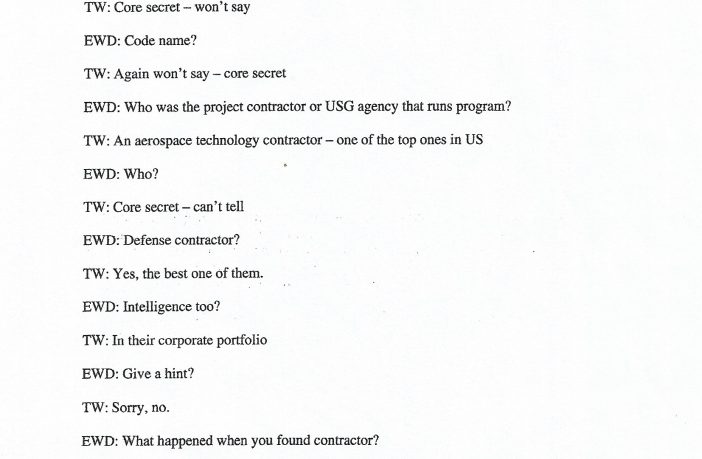 TW: Core secret – won't say

EWD: Code name?

TW: Again won't say – core secret

EWD: Who was the project contractor or USG agency that runs program?

TW: An aerospace technology contractor – one of the top ones in US

EWD: Who?

TW: Core secret – can't tell

EWD: Defense contractor?

TW: Yes, the best one of them.

EWD: Intelligence too?

TW: In their corporate portfolio

EWD: Give a hint?

TW: Sorry, no.

EWD: What happened when you found contractor?